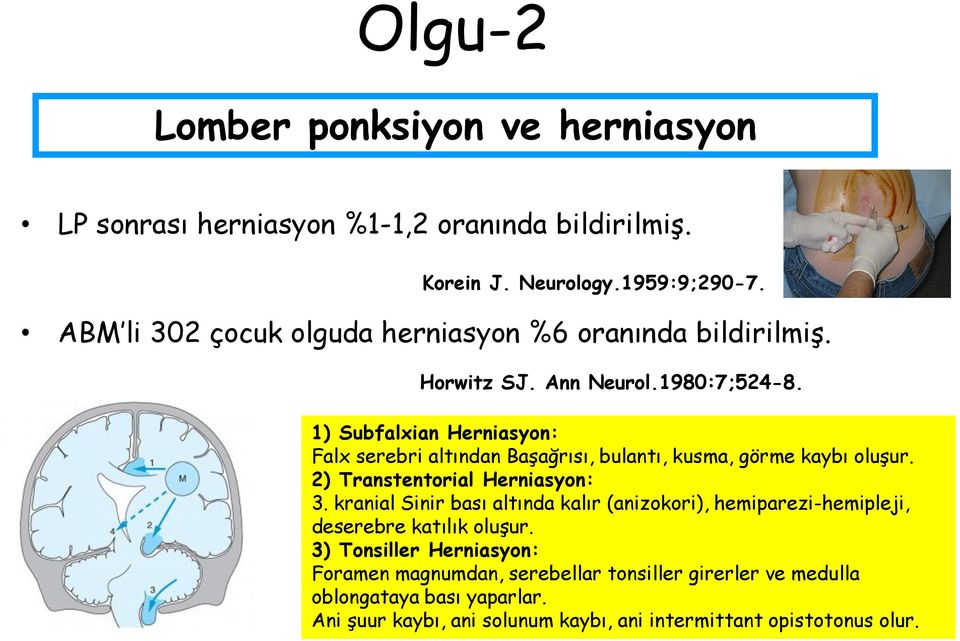 Olgu-2

Lomber ponksiyon ve herniasyon

• LP sonrası herniasyon %1-1,2 oranında bildirilmiş.

Korein J. Neurology.1959:9;290-7.

• ABM'li 302 çocuk olguda herniasyon %6 oranında bildirilmiş.

Horwitz SJ. Ann Neurol.1980:7;524-8.

1
M
4
2
3

1) Subfalxian Herniasyon:
Falx serebri altından Başağrısı, bulantı, kusma, görme kaybı oluşur.
2) Transtentorial Herniasyon:
3. kranial Sinir bası altında kalır (anizokori), hemiparezi-hemipleji, deserebre katılık oluşur.
3) Tonsiller Herniasyon:
Foramen magnumdan, serebellar tonsiller girerler ve medulla oblongataya bası yaparlar.
Ani şuur kaybı, ani solunum kaybı, ani intermittant opistotonus olur.